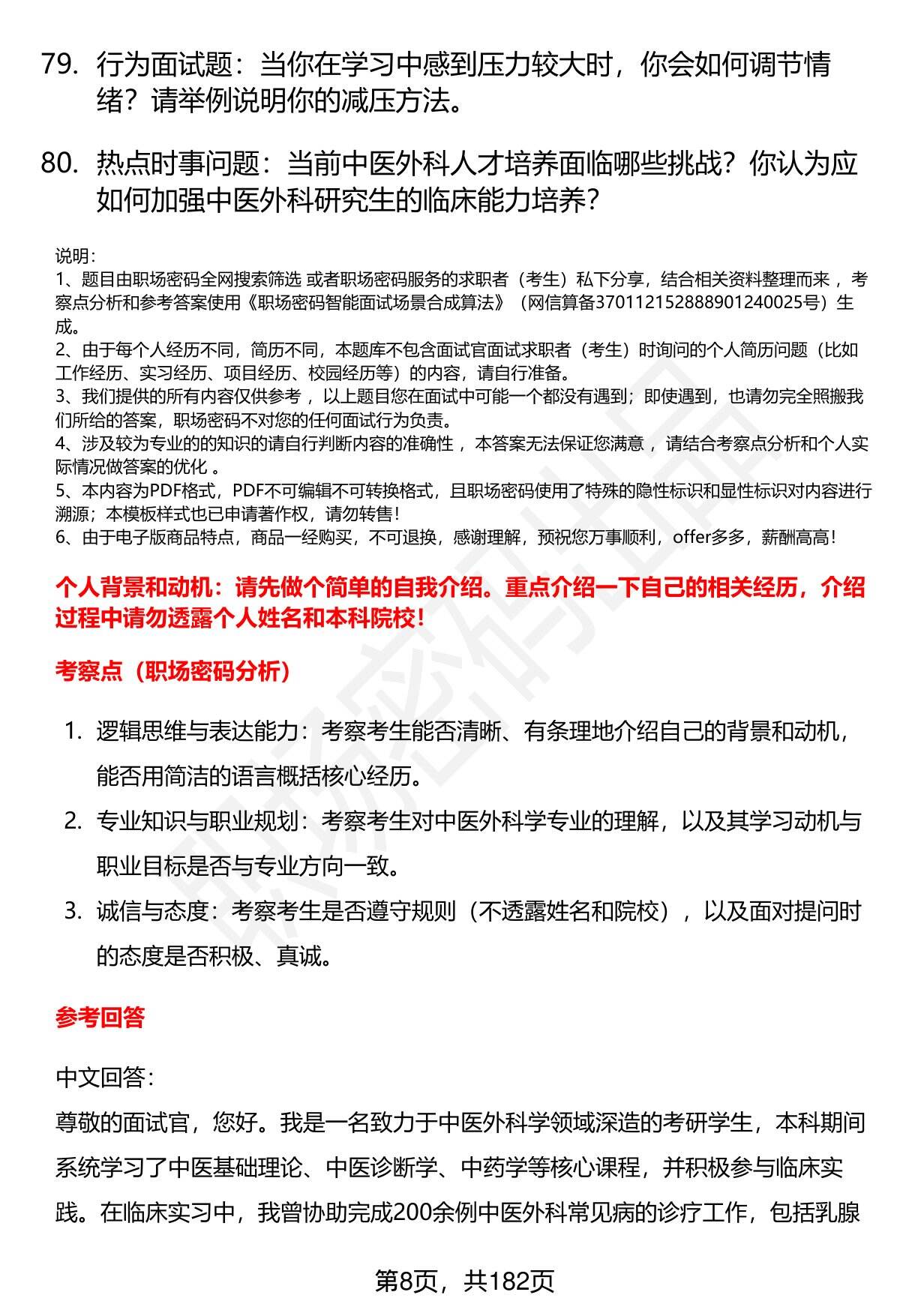 79. 行为面试题：当你在学习中感到压力较大时，你会如何调节情绪？请举例说明你的减压方法。

80. 热点时事问题：当前中医外科人才培养面临哪些挑战？你认为应如何加强中医外科研究生的临床能力培养？

说明：
1、题目由职场密码全网搜索筛选 或者职场密码服务的求职者（考生）私下分享，结合相关资料整理而来 ，考察点分析和参考答案使用《职场密码智能面试场景合成算法》（网信算备370112152888901240025号）生成。
2、由于每个人经历不同，简历不同，本题库不包含面试官面试求职者（考生）时询问的个人简历问题（比如工作经历、实习经历、项目经历、校园经历等）的内容，请自行准备。
3、我们提供的所有内容仅供参考 ，以上题目您在面试中可能一个都没有遇到；即使遇到，也请勿完全照搬我们所给的答案，职场密码不对您的任何面试行为负责。
4、涉及较为专业的的知识的请自行判断内容的准确性 ，本答案无法保证您满意 ，请结合考察点分析和个人实际情况做答案的优化 。
5、本内容为PDF格式，PDF不可编辑不可转换格式，且职场密码使用了特殊的隐性标识和显性标识对内容进行溯源；本模板样式也已申请著作权，请勿转售！
6、由于电子版商品特点，商品一经购买，不可退换，感谢理解，预祝您万事顺利，offer多多，薪酬高高！

个人背景和动机：请先做个简单的自我介绍。重点介绍一下自己的相关经历，介绍过程中请勿透露个人姓名和本科院校！

考察点（职场密码分析）

1. 逻辑思维与表达能力：考察考生能否清晰、有条理地介绍自己的背景和动机，能否用简洁的语言概括核心经历。
2. 专业知识与职业规划：考察考生对中医外科学专业的理解，以及其学习动机与职业目标是否与专业方向一致。
3. 诚信与态度：考察考生是否遵守规则（不透露姓名和院校），以及面对提问时的态度是否积极、真诚。

参考回答

中文回答：
尊敬的面试官，您好。我是一名致力于中医外科学领域深造的考研学生，本科期间系统学习了中医基础理论、中医诊断学、中药学等核心课程，并积极参与临床实践。在临床实习中，我曾协助完成200余例中医外科常见病的诊疗工作，包括乳腺

第8页，共182页